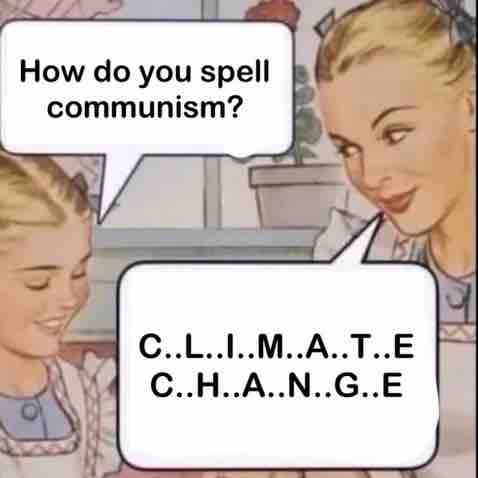 How do you spell communism?

C..L..I..M..A..T..E
C..H..A..N..G..E